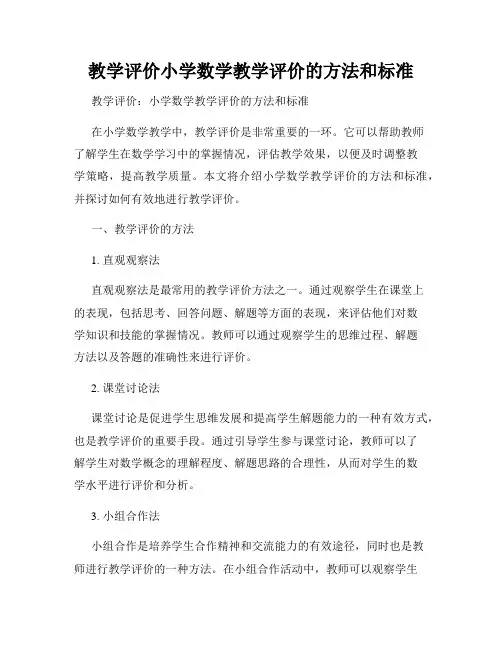 教学评价小学数学教学评价的方法和标准

教学评价：小学数学教学评价的方法和标准

在小学数学教学中，教学评价是非常重要的一环。它可以帮助教师了解学生在数学学习中的掌握情况，评估教学效果，以便及时调整教学策略，提高教学质量。本文将介绍小学数学教学评价的方法和标准，并探讨如何有效地进行教学评价。

一、教学评价的方法

1. 直观观察法

直观观察法是最常用的教学评价方法之一。通过观察学生在课堂上的表现，包括思考、回答问题、解题等方面的表现，来评估他们对数学知识和技能的掌握情况。教师可以通过观察学生的思维过程、解题方法以及答题的准确性来进行评价。

2. 课堂讨论法

课堂讨论是促进学生思维发展和提高学生解题能力的一种有效方式，也是教学评价的重要手段。通过引导学生参与课堂讨论，教师可以了解学生对数学概念的理解程度、解题思路的合理性，从而对学生的数学水平进行评价和分析。

3. 小组合作法

小组合作是培养学生合作精神和交流能力的有效途径，同时也是教师进行教学评价的一种方法。在小组合作活动中，教师可以观察学生